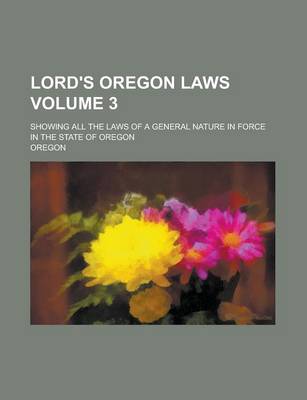 LORD'S OREGON LAWS VOLUME 3

SHOWING ALL THE LAWS OF A GENERAL NATURE IN FORCE IN THE STATE OF OREGON

OREGON